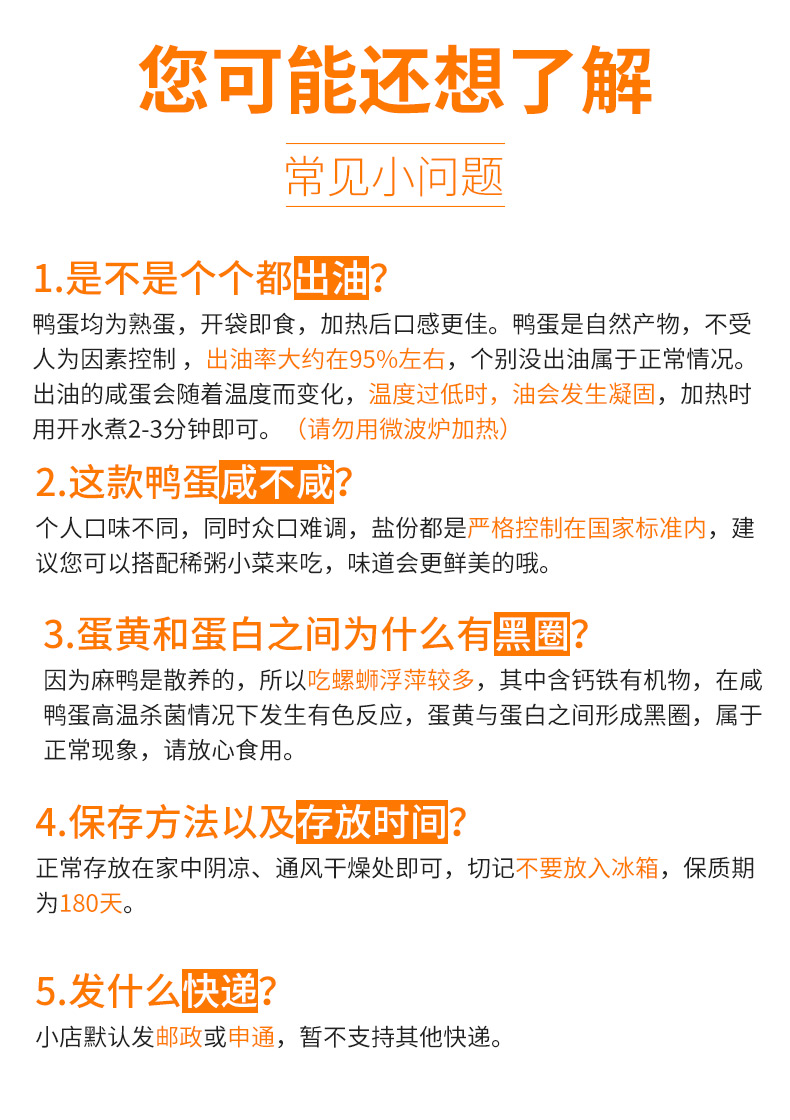 您可能还想了解

常见小问题

1.是不是个个都出油?
鸭蛋均为熟蛋，开袋即食，加热后口感更佳。鸭蛋是自然产物，不受人为因素控制，出油率大约在95%左右，个别没出油属于正常情况。出油的咸蛋会随着温度而变化，温度过低时，油会发生凝固，加热时用开水煮2-3分钟即可。（请勿用微波炉加热）

2.这款鸭蛋咸不咸?
个人口味不同，同时众口难调，盐份都是严格控制在国家标准内，建议您可以搭配稀粥小菜来吃，味道会更鲜美的哦。

3.蛋黄和蛋白之间为什么有黑圈?
因为麻鸭是散养的，所以吃螺蛳浮萍较多，其中含钙铁有机物，在咸鸭蛋高温杀菌情况下发生有色反应，蛋黄与蛋白之间形成黑圈，属于正常现象，请放心食用。

4.保存方法以及存放时间?
正常存放在家中阴凉、通风干燥处即可，切记不要放入冰箱，保质期为180天。

5.发什么快递?
小店默认发邮政或申通，暂不支持其他快递。